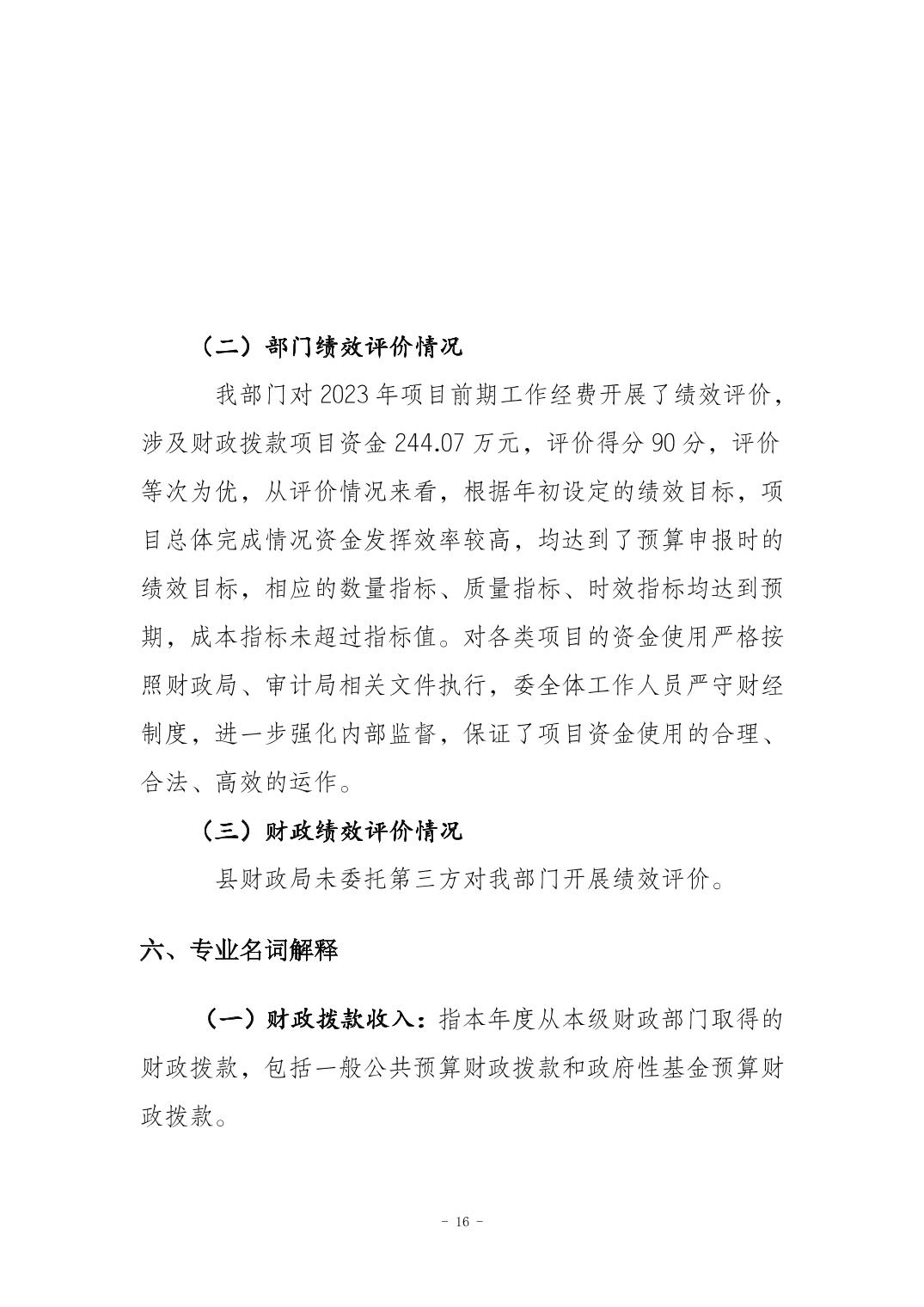 （二）部门绩效评价情况

我部门对 2023 年项目前期工作经费开展了绩效评价，涉及财政拨款项目资金 244.07 万元，评价得分 90 分，评价等次为优，从评价情况来看，根据年初设定的绩效目标，项目总体完成情况资金发挥效率较高，均达到了预算申报时的绩效目标，相应的数量指标、质量指标、时效指标均达到预期，成本指标未超过指标值。对各类项目的资金使用严格按照财政局、审计局相关文件执行，委全体工作人员严守财经制度，进一步强化内部监督，保证了项目资金使用的合理、合法、高效的运作。

（三）财政绩效评价情况

县财政局未委托第三方对我部门开展绩效评价。

六、专业名词解释

（一）财政拨款收入：指本年度从本级财政部门取得的财政拨款，包括一般公共预算财政拨款和政府性基金预算财政拨款。

- 16 -